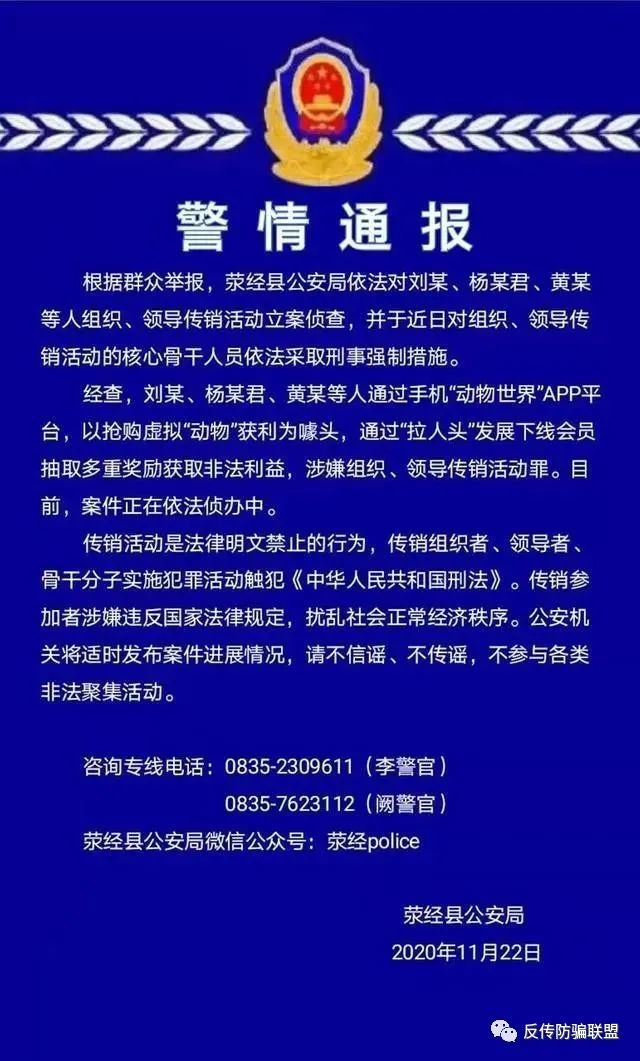 警情通报

根据群众举报，荥经县公安局依法对刘某、杨某君、黄某等人组织、领导传销活动立案侦查，并于近日对组织、领导传销活动的核心骨干人员依法采取刑事强制措施。

经查，刘某、杨某君、黄某等人通过手机“动物世界”APP平台，以抢购虚拟“动物”获利为噱头，通过“拉人头”发展下线会员抽取多重奖励获取非法利益，涉嫌组织、领导传销活动罪。目前，案件正在依法侦办中。

传销活动是法律明文禁止的行为，传销组织者、领导者、骨干分子实施犯罪活动触犯《中华人民共和国刑法》。传销参加者涉嫌违反国家法律规定，扰乱社会正常经济秩序。公安机关将适时发布案件进展情况，请不信谣、不传谣，不参与各类非法聚集活动。

咨询专线电话：0835-2309611（李警官）
0835-7623112（阙警官）
荥经县公安局微信公众号：荥经police

荥经县公安局
2020年11月22日

反传防骗联盟